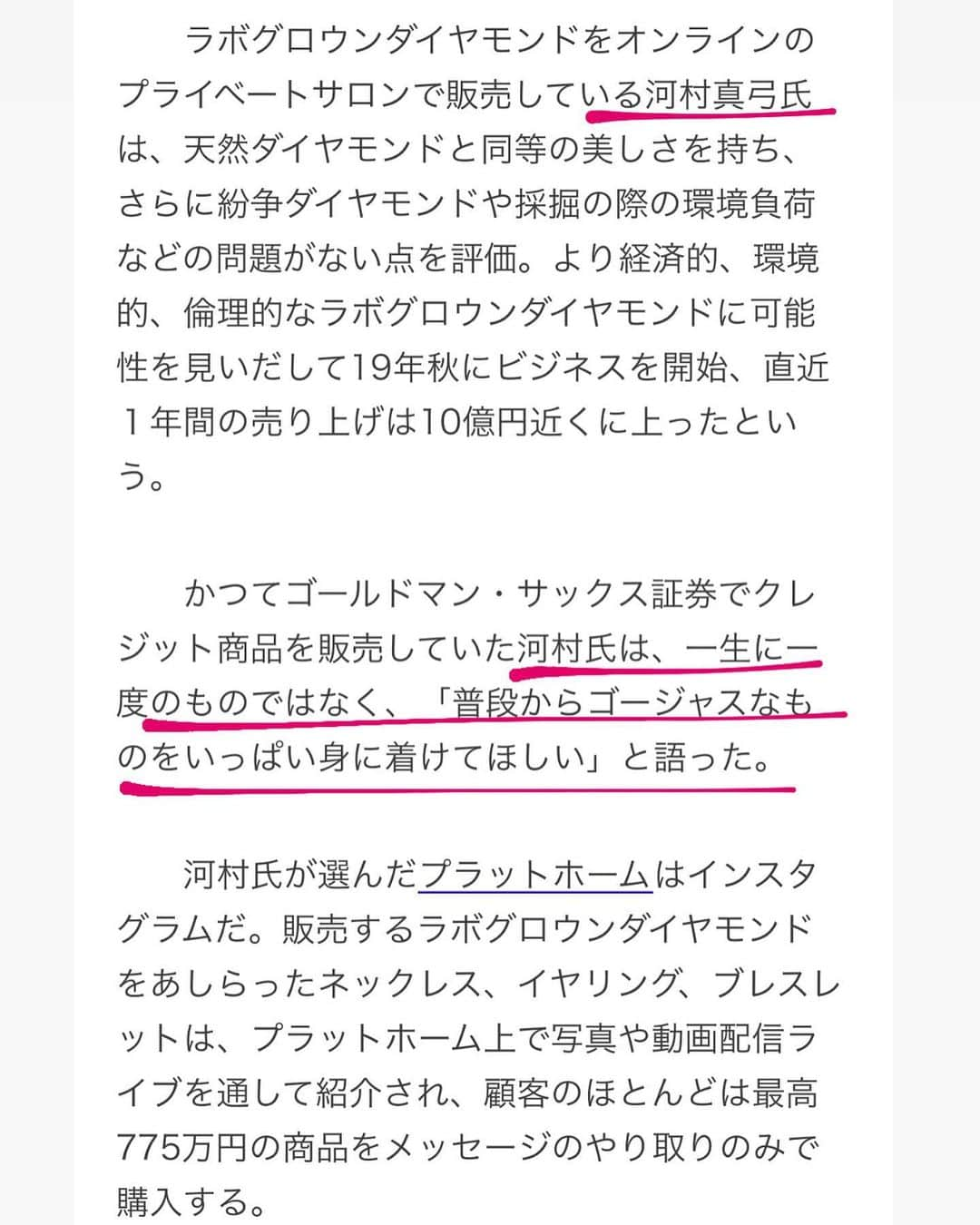 ラボグロウンダイヤモンドをオンラインのプライベートサロンで販売している河村真弓氏は、天然ダイヤモンドと同等の美しさを持ち、さらに紛争ダイヤモンドや採掘の際の環境負荷などの問題がない点を評価。より経済的、環境的、倫理的なラボグロウンダイヤモンドに可能性を見いだして19年秋にビジネスを開始、直近１年間の売り上げは10億円近くに上ったという。

かつてゴールドマン・サックス証券でクレジット商品を販売していた河村氏は、一生に一度のものではなく、「普段からゴージャスなものをいっぱい身に着けてほしい」と語った。

河村氏が選んだプラットホームはインスタグラムだ。販売するラボグロウンダイヤモンドをあしらったネックレス、イヤリング、ブレスレットは、プラットホーム上で写真や動画配信ライブを通して紹介され、顧客のほとんどは最高775万円の商品をメッセージのやり取りのみで購入する。